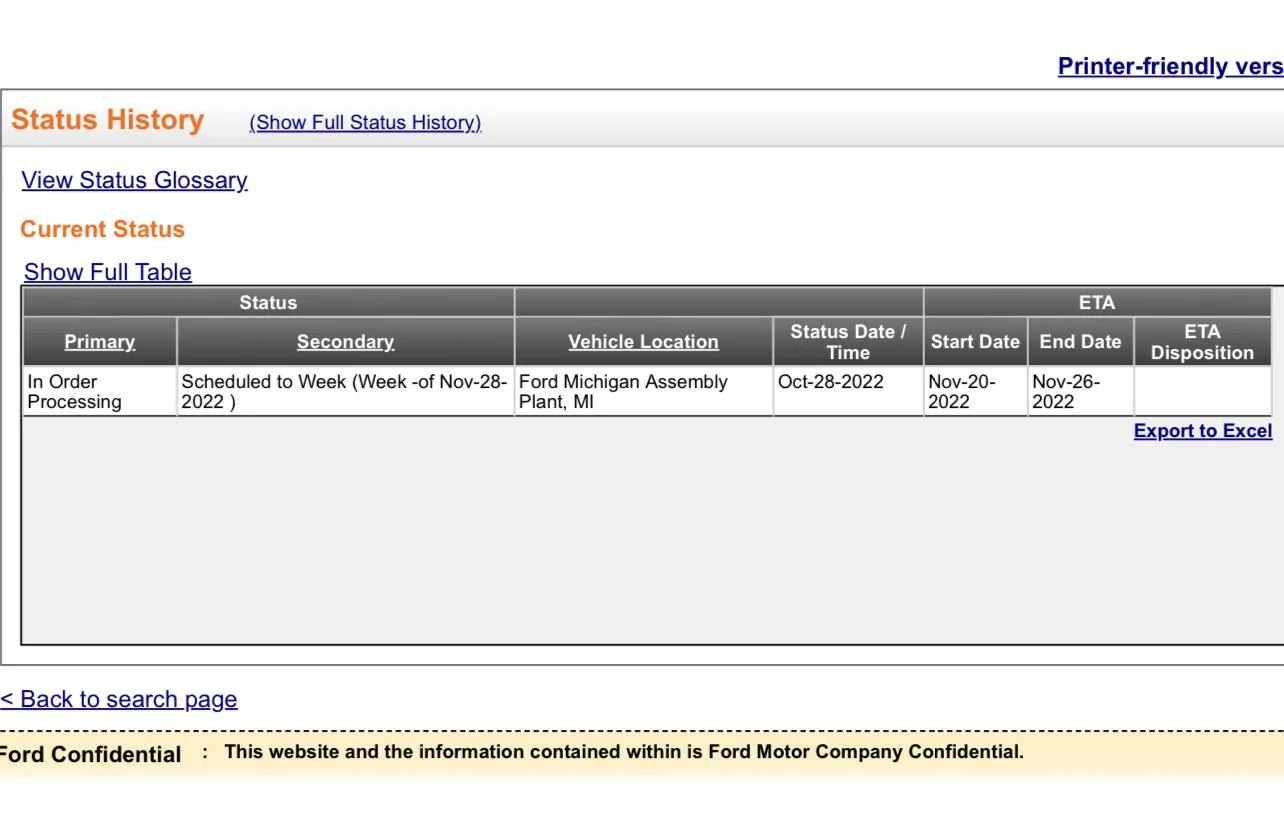 Printer-friendly vers

Status History (Show Full Status History)

View Status Glossary

Current Status

Show Full Table

| Status | | | | ETA | | |
|---|---|---|---|---|---|---|
| Primary | Secondary | Vehicle Location | Status Date / Time | Start Date | End Date | ETA Disposition |
| In Order Processing | Scheduled to Week (Week -of Nov-28-2022 ) | Ford Michigan Assembly Plant, MI | Oct-28-2022 | Nov-20-2022 | Nov-26-2022 | |

Export to Excel

< Back to search page

Ford Confidential : This website and the information contained within is Ford Motor Company Confidential.